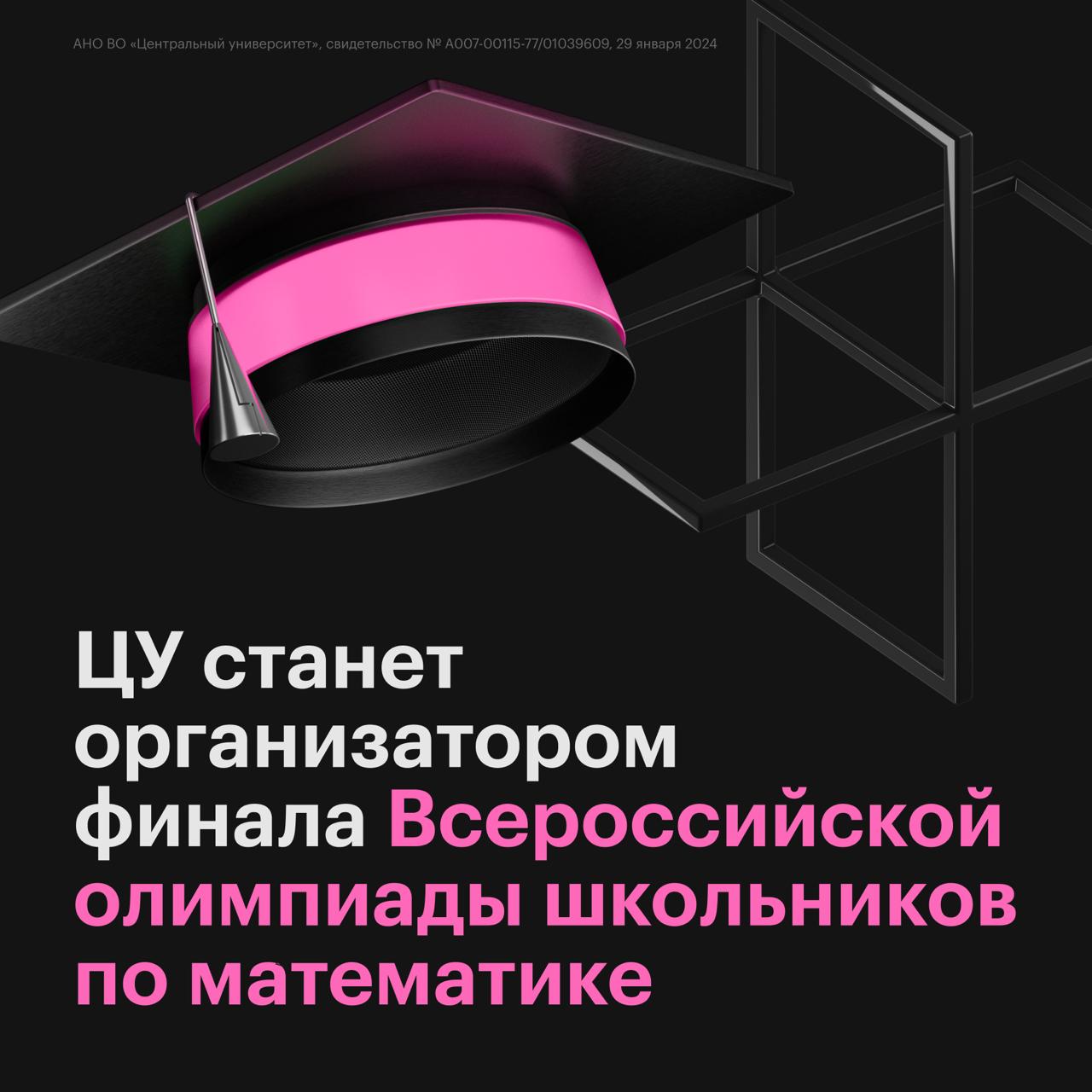 АНО ВО «Центральный университет», свидетельство № А007-00115-77/01039609, 29 января 2024

ЦУ станет организатором финала Всероссийской олимпиады школьников по математике